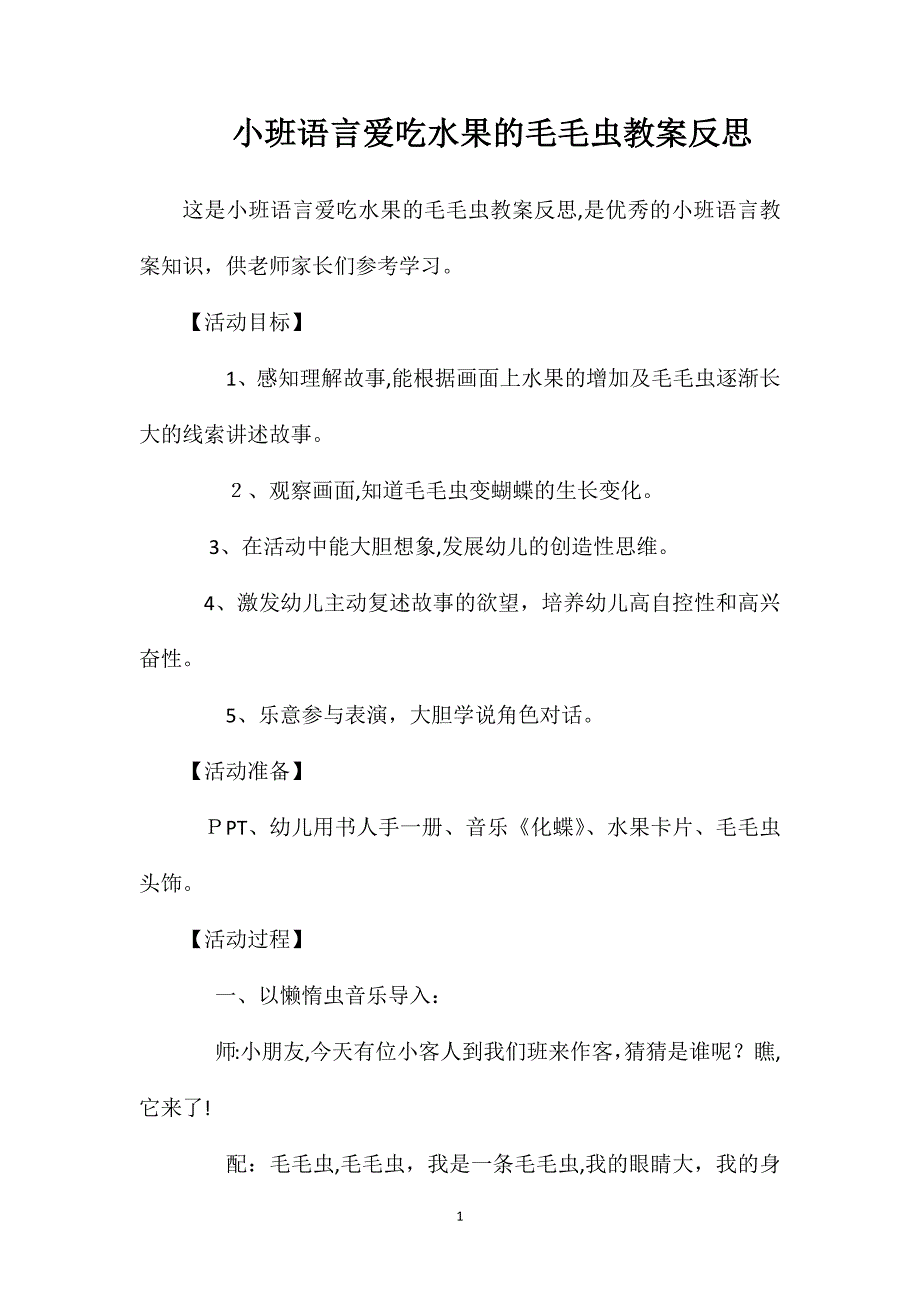 小班语言爱吃水果的毛毛虫教案反思

这是小班语言爱吃水果的毛毛虫教案反思,是优秀的小班语言教案知识，供老师家长们参考学习。

【活动目标】

1、感知理解故事,能根据画面上水果的增加及毛毛虫逐渐长大的线索讲述故事。

２、观察画面,知道毛毛虫变蝴蝶的生长变化。

3、在活动中能大胆想象,发展幼儿的创造性思维。

4、激发幼儿主动复述故事的欲望，培养幼儿高自控性和高兴奋性。

5、乐意参与表演，大胆学说角色对话。

【活动准备】

ＰPT、幼儿用书人手一册、音乐《化蝶》、水果卡片、毛毛虫头饰。

【活动过程】

一、以懒惰虫音乐导入：

师:小朋友,今天有位小客人到我们班来作客,猜猜是谁呢？瞧,它来了!

配：毛毛虫,毛毛虫，我是一条毛毛虫,我的眼睛大，我的身

1